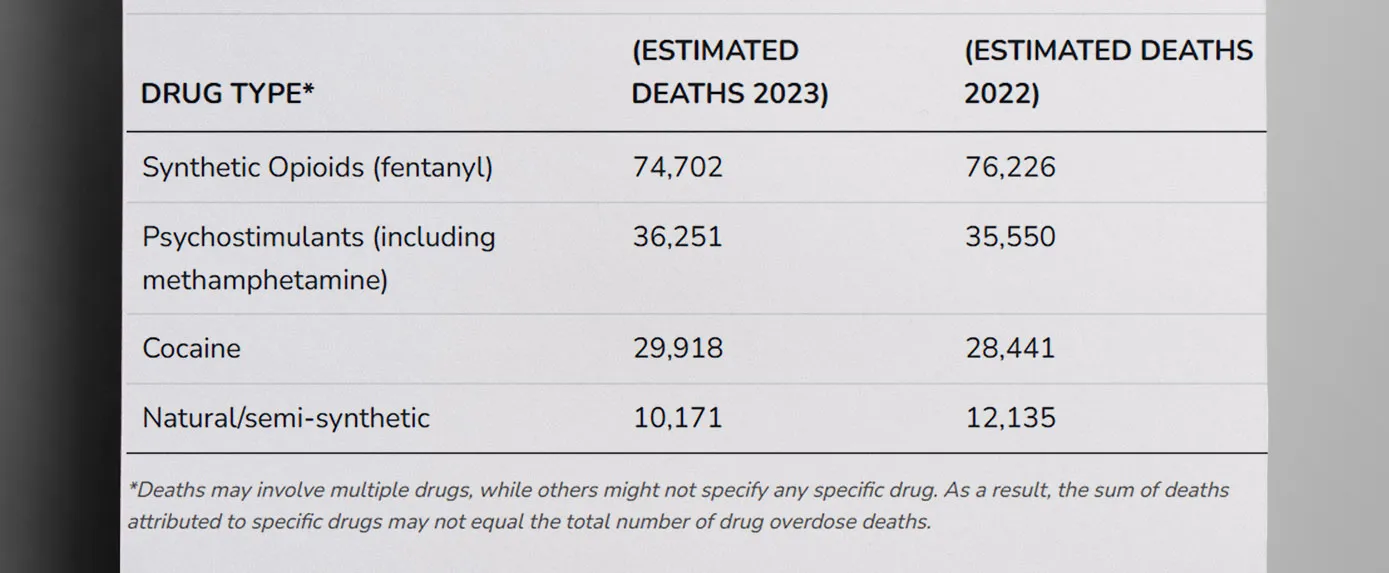 | DRUG TYPE* | (ESTIMATED DEATHS 2023) | (ESTIMATED DEATHS 2022) |
|---|---|---|
| Synthetic Opioids (fentanyl) | 74,702 | 76,226 |
| Psychostimulants (including methamphetamine) | 36,251 | 35,550 |
| Cocaine | 29,918 | 28,441 |
| Natural/semi-synthetic | 10,171 | 12,135 |

*Deaths may involve multiple drugs, while others might not specify any specific drug. As a result, the sum of deaths attributed to specific drugs may not equal the total number of drug overdose deaths.